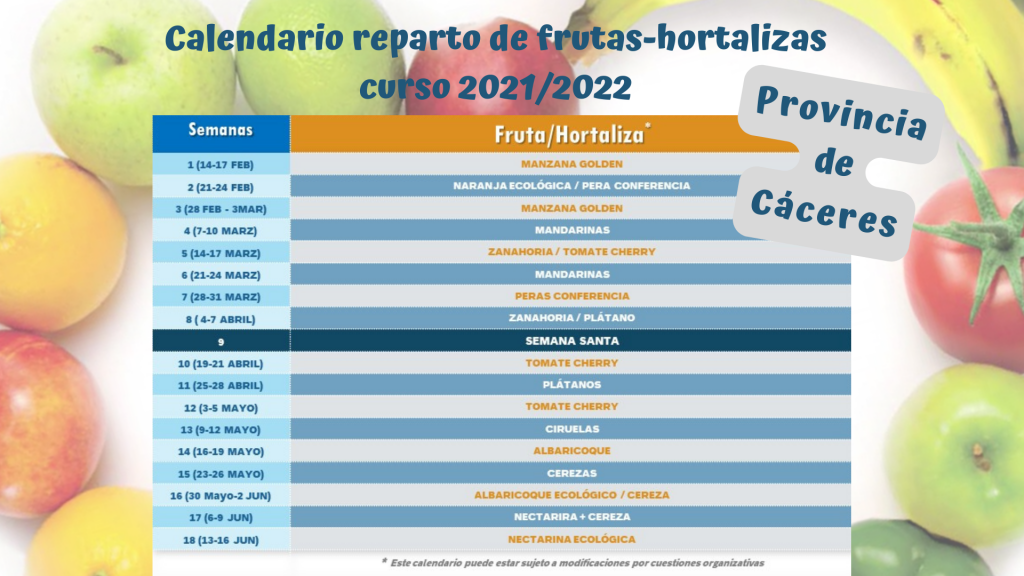 Calendario reparto de frutas-hortalizas curso 2021/2022

Provincia de Cáceres

| Semanas | Fruta/Hortaliza* |
|---|---|
| 1 (14-17 FEB) | MANZANA GOLDEN |
| 2 (21-24 FEB) | NARANJA ECOLÓGICA / PERA CONFERENCIA |
| 3 (28 FEB - 3MAR) | MANZANA GOLDEN |
| 4 (7-10 MARZ) | MANDARINAS |
| 5 (14-17 MARZ) | ZANAHORIA / TOMATE CHERRY |
| 6 (21-24 MARZ) | MANDARINAS |
| 7 (28-31 MARZ) | PERAS CONFERENCIA |
| 8 ( 4-7 ABRIL) | ZANAHORIA / PLÁTANO |
| 9 | SEMANA SANTA |
| 10 (19-21 ABRIL) | TOMATE CHERRY |
| 11 (25-28 ABRIL) | PLÁTANOS |
| 12 (3-5 MAYO) | TOMATE CHERRY |
| 13 (9-12 MAYO) | CIRUELAS |
| 14 (16-19 MAYO) | ALBARICOQUE |
| 15 (23-26 MAYO) | CEREZAS |
| 16 (30 Mayo-2 JUN) | ALBARICOQUE ECOLÓGICO / CEREZA |
| 17 (6-9 JUN) | NECTARIRA + CEREZA |
| 18 (13-16 JUN) | NECTARINA ECOLÓGICA |

* Este calendario puede estar sujeto a modificaciones por cuestiones organizativas